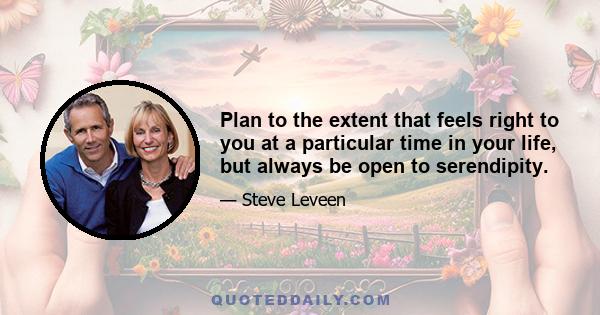 Plan to the extent that feels right to you at a particular time in your life, but always be open to serendipity.

— Steve Leveen

QUOTEDDAILY.COM